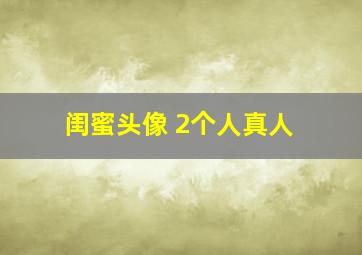 闺蜜头像 2个人真人